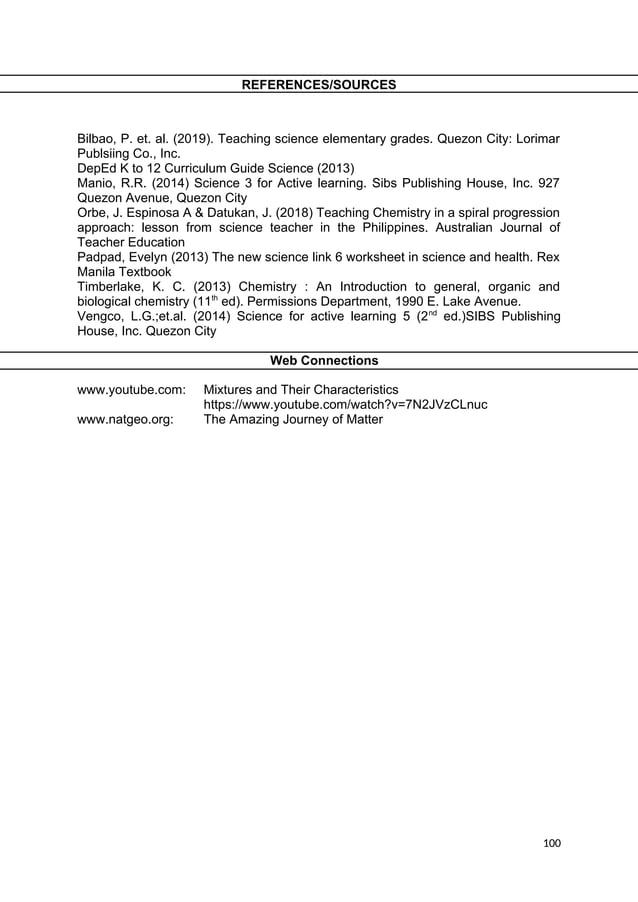 REFERENCES/SOURCES

Bilbao, P. et. al. (2019). Teaching science elementary grades. Quezon City: Lorimar Publsiing Co., Inc.
DepEd K to 12 Curriculum Guide Science (2013)
Manio, R.R. (2014) Science 3 for Active learning. Sibs Publishing House, Inc. 927 Quezon Avenue, Quezon City
Orbe, J. Espinosa A & Datukan, J. (2018) Teaching Chemistry in a spiral progression approach: lesson from science teacher in the Philippines. Australian Journal of Teacher Education
Padpad, Evelyn (2013) The new science link 6 worksheet in science and health. Rex Manila Textbook
Timberlake, K. C. (2013) Chemistry : An Introduction to general, organic and biological chemistry (11$^{th}$ ed). Permissions Department, 1990 E. Lake Avenue.
Vengco, L.G.;et.al. (2014) Science for active learning 5 (2$^{nd}$ ed.)SIBS Publishing House, Inc. Quezon City

Web Connections

www.youtube.com: Mixtures and Their Characteristics
https://www.youtube.com/watch?v=7N2JVzCLnuc
www.natgeo.org: The Amazing Journey of Matter

100